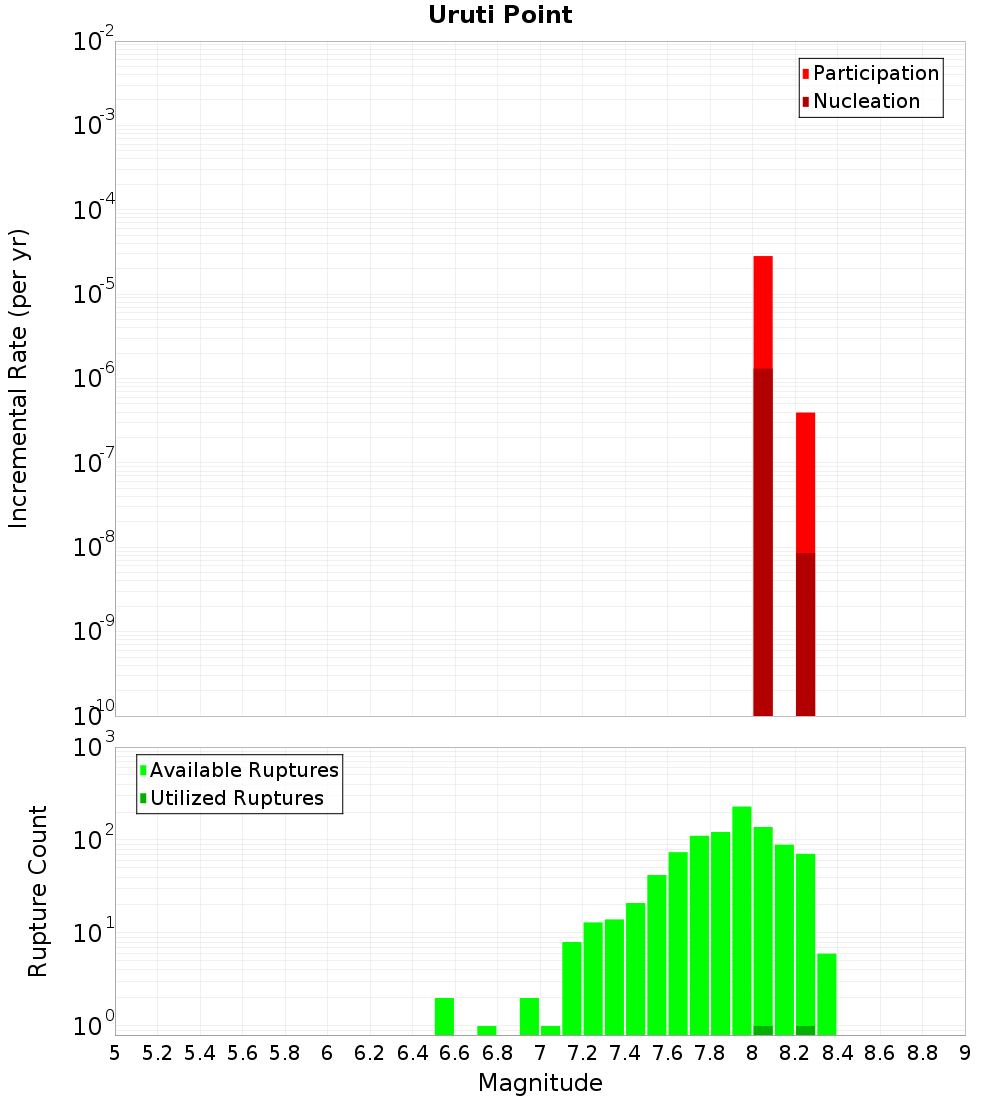 Uruti Point

Participation
Nucleation

Incremental Rate (per yr)

$10^{-2}$
$10^{-3}$
$10^{-4}$
$10^{-5}$
$10^{-6}$
$10^{-7}$
$10^{-8}$
$10^{-9}$
$10^{-10}$

Available Ruptures
Utilized Ruptures

Rupture Count

$10^{3}$
$10^{2}$
$10^{1}$
$10^{0}$

5 5.2 5.4 5.6 5.8 6 6.2 6.4 6.6 6.8 7 7.2 7.4 7.6 7.8 8 8.2 8.4 8.6 8.8 9

Magnitude